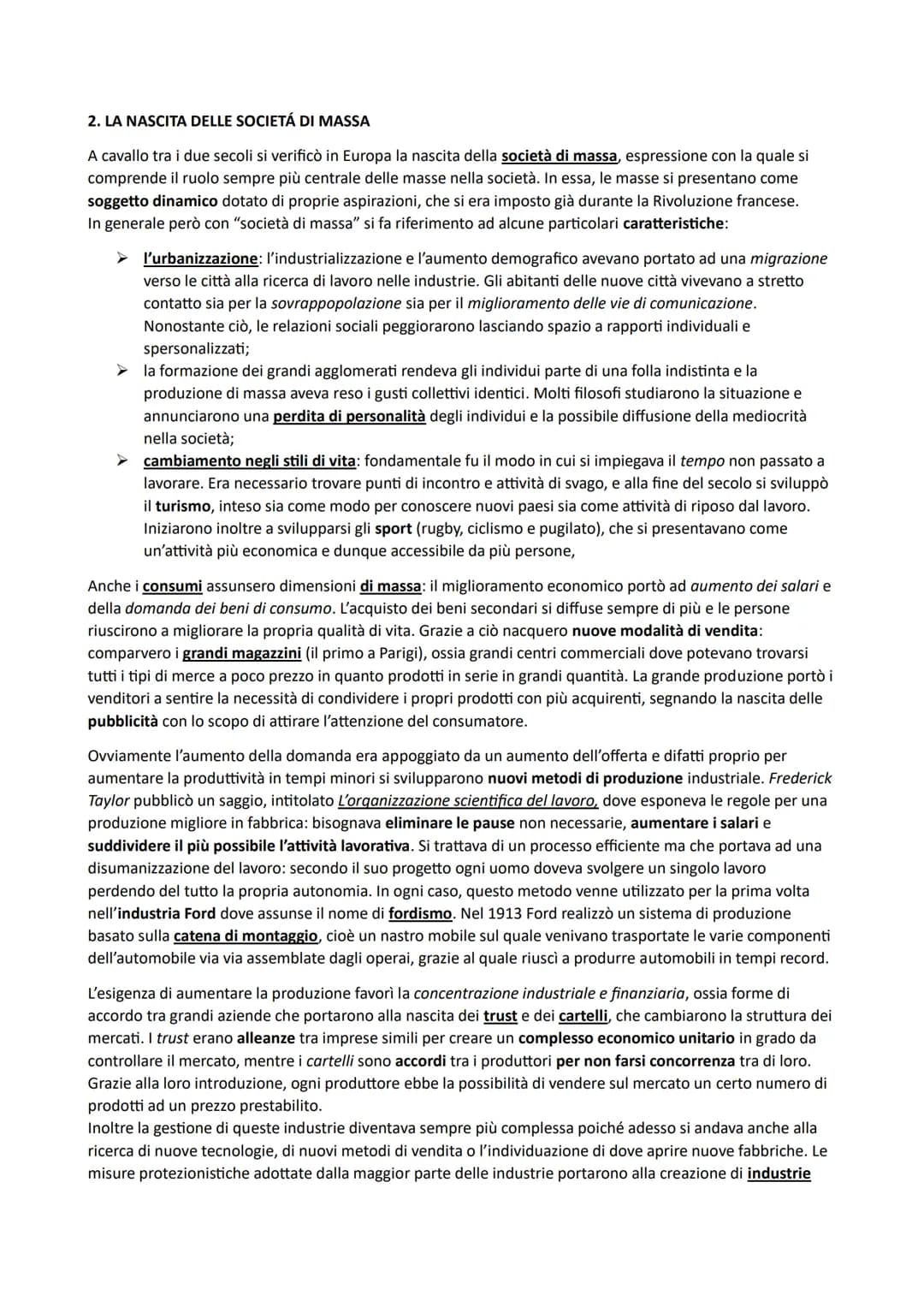 2. LA NASCITA DELLE SOCIETÁ DI MASSA

A cavallo tra i due secoli si verificò in Europa la nascita della società di massa, espressione con la quale si comprende il ruolo sempre più centrale delle masse nella società. In essa, le masse si presentano come soggetto dinamico dotato di proprie aspirazioni, che si era imposto già durante la Rivoluzione francese.
In generale però con "società di massa" si fa riferimento ad alcune particolari caratteristiche:

➢ l'urbanizzazione: l'industrializzazione e l'aumento demografico avevano portato ad una migrazione verso le città alla ricerca di lavoro nelle industrie. Gli abitanti delle nuove città vivevano a stretto contatto sia per la sovrappopolazione sia per il miglioramento delle vie di comunicazione. Nonostante ciò, le relazioni sociali peggiorarono lasciando spazio a rapporti individuali e spersonalizzati;
➢ la formazione dei grandi agglomerati rendeva gli individui parte di una folla indistinta e la produzione di massa aveva reso i gusti collettivi identici. Molti filosofi studiarono la situazione e annunciarono una perdita di personalità degli individui e la possibile diffusione della mediocrità nella società;
➢ cambiamento negli stili di vita: fondamentale fu il modo in cui si impiegava il tempo non passato a lavorare. Era necessario trovare punti di incontro e attività di svago, e alla fine del secolo si sviluppò il turismo, inteso sia come modo per conoscere nuovi paesi sia come attività di riposo dal lavoro. Iniziarono inoltre a svilupparsi gli sport (rugby, ciclismo e pugilato), che si presentavano come un'attività più economica e dunque accessibile da più persone,

Anche i consumi assunsero dimensioni di massa: il miglioramento economico portò ad aumento dei salari e della domanda dei beni di consumo. L'acquisto dei beni secondari si diffuse sempre di più e le persone riuscirono a migliorare la propria qualità di vita. Grazie a ciò nacquero nuove modalità di vendita: comparvero i grandi magazzini (il primo a Parigi), ossia grandi centri commerciali dove potevano trovarsi tutti i tipi di merce a poco prezzo in quanto prodotti in serie in grandi quantità. La grande produzione portò i venditori a sentire la necessità di condividere i propri prodotti con più acquirenti, segnando la nascita delle pubblicità con lo scopo di attirare l'attenzione del consumatore.

Ovviamente l'aumento della domanda era appoggiato da un aumento dell'offerta e difatti proprio per aumentare la produttività in tempi minori si svilupparono nuovi metodi di produzione industriale. Frederick Taylor pubblicò un saggio, intitolato L'organizzazione scientifica del lavoro, dove esponeva le regole per una produzione migliore in fabbrica: bisognava eliminare le pause non necessarie, aumentare i salari e suddividere il più possibile l'attività lavorativa. Si trattava di un processo efficiente ma che portava ad una disumanizzazione del lavoro: secondo il suo progetto ogni uomo doveva svolgere un singolo lavoro perdendo del tutto la propria autonomia. In ogni caso, questo metodo venne utilizzato per la prima volta nell'industria Ford dove assunse il nome di fordismo. Nel 1913 Ford realizzò un sistema di produzione basato sulla catena di montaggio, cioè un nastro mobile sul quale venivano trasportate le varie componenti dell'automobile via via assemblate dagli operai, grazie al quale riuscì a produrre automobili in tempi record.

L'esigenza di aumentare la produzione favorì la concentrazione industriale e finanziaria, ossia forme di accordo tra grandi aziende che portarono alla nascita dei trust e dei cartelli, che cambiarono la struttura dei mercati. I trust erano alleanze tra imprese simili per creare un complesso economico unitario in grado da controllare il mercato, mentre i cartelli sono accordi tra i produttori per non farsi concorrenza tra di loro. Grazie alla loro introduzione, ogni produttore ebbe la possibilità di vendere sul mercato un certo numero di prodotti ad un prezzo prestabilito.
Inoltre la gestione di queste industrie diventava sempre più complessa poiché adesso si andava anche alla ricerca di nuove tecnologie, di nuovi metodi di vendita o l'individuazione di dove aprire nuove fabbriche. Le misure protezionistiche adottate dalla maggior parte delle industrie portarono alla creazione di industrie